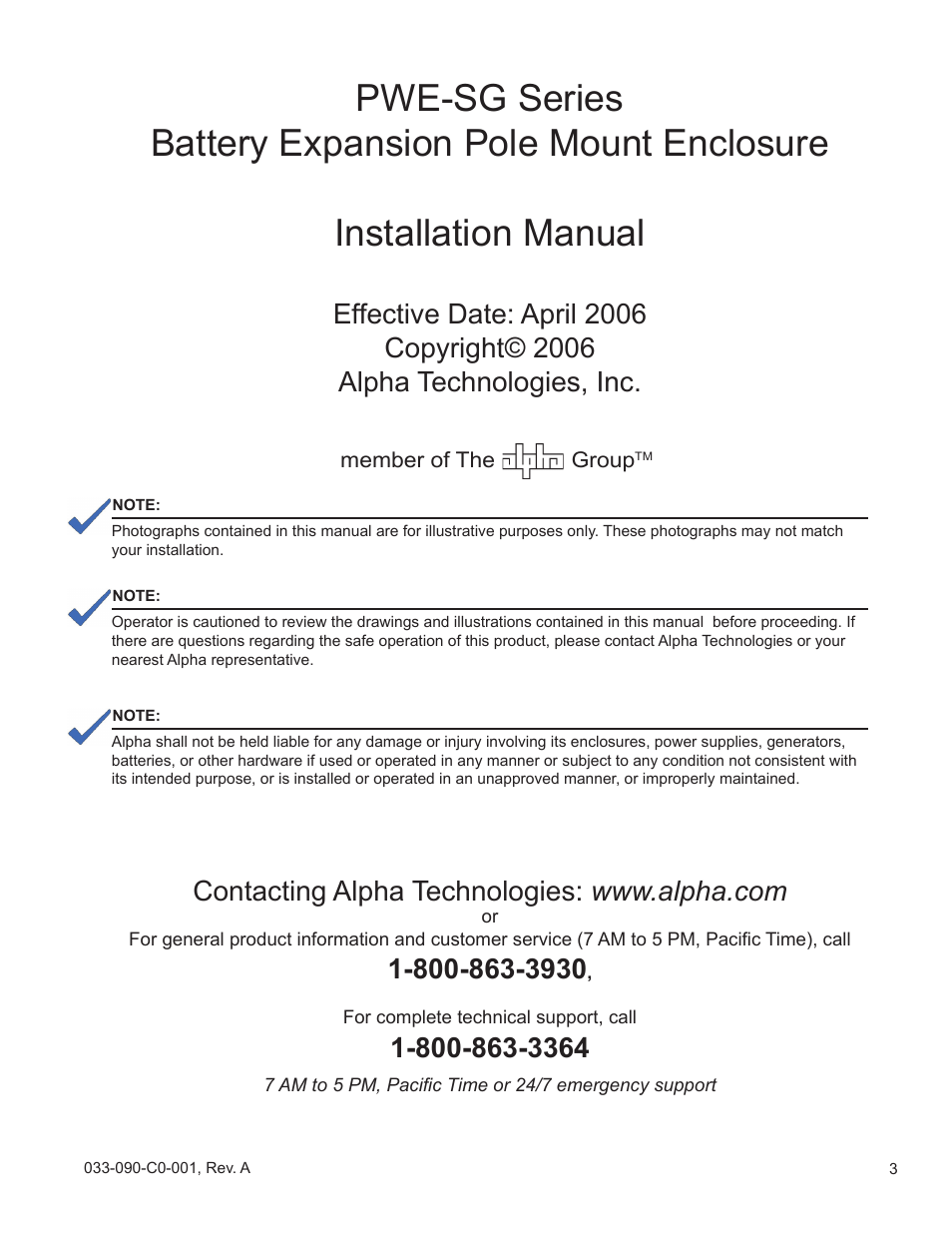 PWE-SG Series
Battery Expansion Pole Mount Enclosure

Installation Manual

Effective Date: April 2006
Copyright© 2006
Alpha Technologies, Inc.

member of The alpha Group™

NOTE:
Photographs contained in this manual are for illustrative purposes only. These photographs may not match your installation.

NOTE:
Operator is cautioned to review the drawings and illustrations contained in this manual before proceeding. If there are questions regarding the safe operation of this product, please contact Alpha Technologies or your nearest Alpha representative.

NOTE:
Alpha shall not be held liable for any damage or injury involving its enclosures, power supplies, generators, batteries, or other hardware if used or operated in any manner or subject to any condition not consistent with its intended purpose, or is installed or operated in an unapproved manner, or improperly maintained.

Contacting Alpha Technologies: www.alpha.com
or
For general product information and customer service (7 AM to 5 PM, Pacific Time), call
1-800-863-3930,

For complete technical support, call
1-800-863-3364
7 AM to 5 PM, Pacific Time or 24/7 emergency support

033-090-C0-001, Rev. A

3